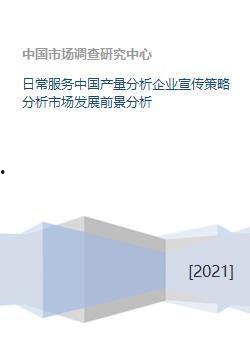 中国市场调查研究中心

日常服务中国产量分析企业宣传策略分析市场发展前景分析

[2021]